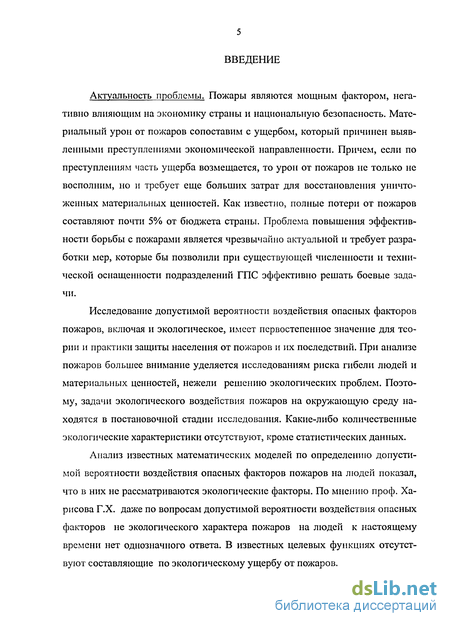 5

ВВЕДЕНИЕ

Актуальность проблемы. Пожары являются мощным фактором, негативно влияющим на экономику страны и национальную безопасность. Материальный урон от пожаров сопоставим с ущербом, который причинен выявленными преступлениями экономической направленности. Причем, если по преступлениям часть ущерба возмещается, то урон от пожаров не только не восполним, но и требует еще больших затрат для восстановления уничтоженных материальных ценностей. Как известно, полные потери от пожаров составляют почти 5% от бюджета страны. Проблема повышения эффективности борьбы с пожарами является чрезвычайно актуальной и требует разработки мер, которые бы позволили при существующей численности и технической оснащенности подразделений ГПС эффективно решать боевые задачи.

Исследование допустимой вероятности воздействия опасных факторов пожаров, включая и экологическое, имеет первостепенное значение для теории и практики защиты населения от пожаров и их последствий. При анализе пожаров большее внимание уделяется исследованиям риска гибели людей и материальных ценностей, нежели решению экологических проблем. Поэтому, задачи экологического воздействия пожаров на окружающую среду находятся в постановочной стадии исследования. Какие-либо количественные экологические характеристики отсутствуют, кроме статистических данных.

Анализ известных математических моделей по определению допустимой вероятности воздействия опасных факторов пожаров на людей показал, что в них не рассматриваются экологические факторы. По мнению проф. Харисова Г.Х. даже по вопросам допустимой вероятности воздействия опасных факторов не экологического характера пожаров на людей к настоящему времени нет однозначного ответа. В известных целевых функциях отсутствуют составляющие по экологическому ущербу от пожаров.

dsLib.net
библиотека диссертаций